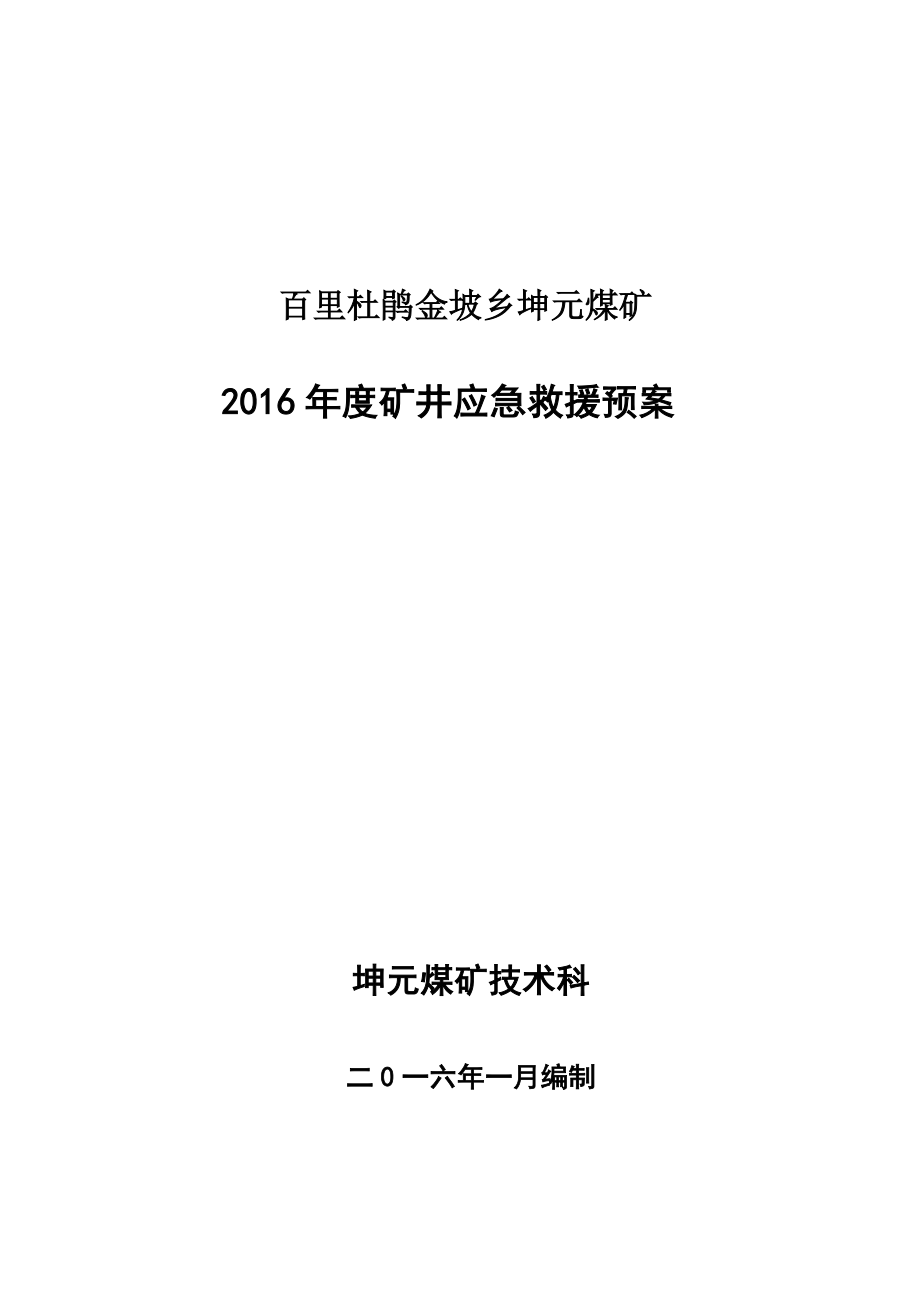 百里杜鹃金坡乡坤元煤矿

2016年度矿井应急救援预案

坤元煤矿技术科

二0一六年一月编制